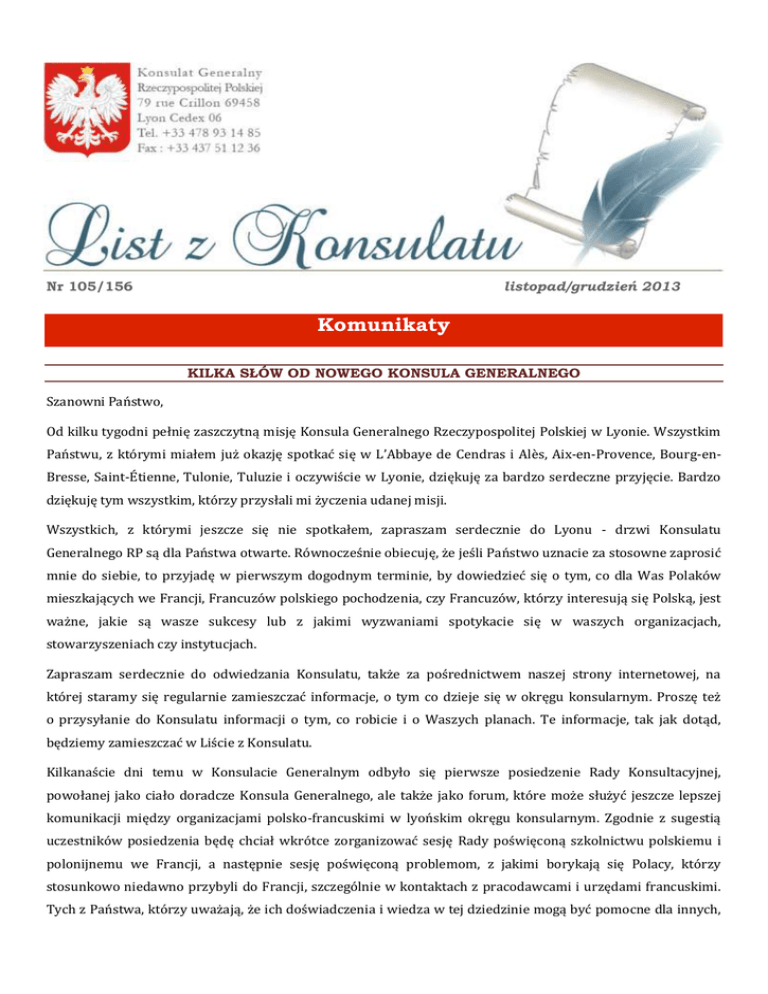 Konsulat Generalny
Rzeczypospolitej Polskiej
79 rue Crillon 69458
Lyon Cedex 06
Tel. +33 478 93 14 85
Fax : +33 437 51 12 36

List z Konsulatu

Nr 105/156

listopad/grudzień 2013

Komunikaty

KILKA SŁÓW OD NOWEGO KONSULA GENERALNEGO

Szanowni Państwo,

Od kilku tygodni pełnię zaszczytną misję Konsula Generalnego Rzeczypospolitej Polskiej w Lyonie. Wszystkim Państwu, z którymi miałem już okazję spotkać się w L'Abbaye de Cendras i Alès, Aix-en-Provence, Bourg-en-Bresse, Saint-Étienne, Tulonie, Tuluzie i oczywiście w Lyonie, dziękuję za bardzo serdeczne przyjęcie. Bardzo dziękuję tym wszystkim, którzy przysłali mi życzenia udanej misji.

Wszystkich, z którymi jeszcze się nie spotkałem, zapraszam serdecznie do Lyonu - drzwi Konsulatu Generalnego RP są dla Państwa otwarte. Równocześnie obiecuję, że jeśli Państwo uznacie za stosowne zaprosić mnie do siebie, to przyjadę w pierwszym dogodnym terminie, by dowiedzieć się o tym, co dla Was Polaków mieszkających we Francji, Francuzów polskiego pochodzenia, czy Francuzów, którzy interesują się Polską, jest ważne, jakie są wasze sukcesy lub z jakimi wyzwaniami spotykacie się w waszych organizacjach, stowarzyszeniach czy instytucjach.

Zapraszam serdecznie do odwiedzania Konsulatu, także za pośrednictwem naszej strony internetowej, na której staramy się regularnie zamieszczać informacje, o tym co dzieje się w okręgu konsularnym. Proszę też o przysyłanie do Konsulatu informacji o tym, co robicie i o Waszych planach. Te informacje, tak jak dotąd, będziemy zamieszczać w Liście z Konsulatu.

Kilkanaście dni temu w Konsulacie Generalnym odbyło się pierwsze posiedzenie Rady Konsultacyjnej, powołanej jako ciało doradcze Konsula Generalnego, ale także jako forum, które może służyć jeszcze lepszej komunikacji między organizacjami polsko-francuskimi w lyońskim okręgu konsularnym. Zgodnie z sugestią uczestników posiedzenia będę chciał wkrótce zorganizować sesję Rady poświęconą szkolnictwu polskiemu i polonijnemu we Francji, a następnie sesję poświęconą problemom, z jakimi borykają się Polacy, którzy stosunkowo niedawno przybyli do Francji, szczególnie w kontaktach z pracodawcami i urzędami francuskimi. Tych z Państwa, którzy uważają, że ich doświadczenia i wiedza w tej dziedzinie mogą być pomocne dla innych,